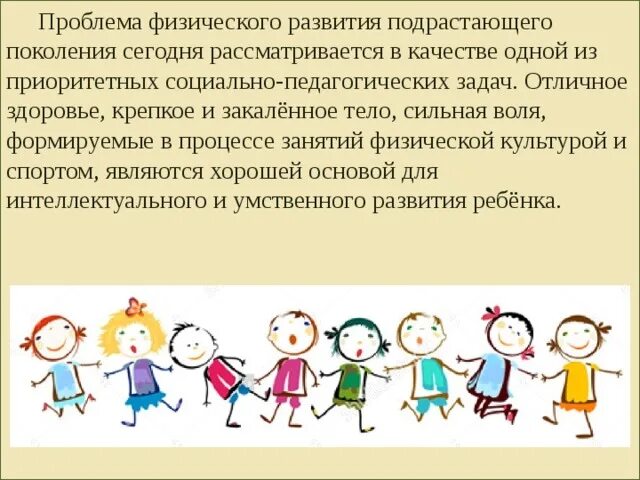 Проблема физического развития подрастающего поколения сегодня рассматривается в качестве одной из приоритетных социально-педагогических задач. Отличное здоровье, крепкое и закалённое тело, сильная воля, формируемые в процессе занятий физической культурой и спортом, являются хорошей основой для интеллектуального и умственного развития ребёнка.